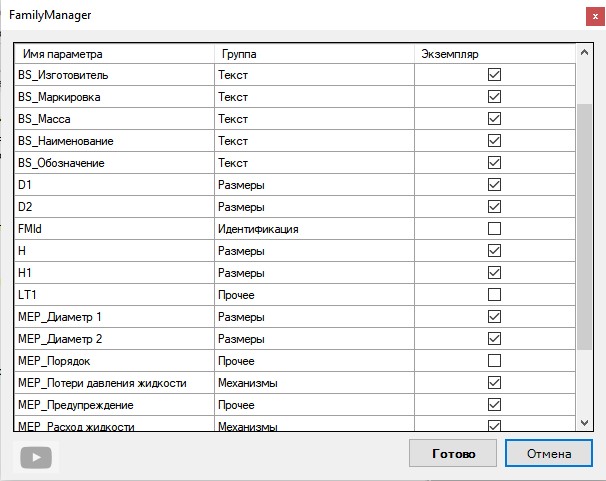 FamilyManager

| Имя параметра | Группа | Экземпляр |
|---|---|---|
| BS_Изготовитель | Текст | ☑ |
| BS_Маркировка | Текст | ☑ |
| BS_Масса | Текст | ☑ |
| BS_Наименование | Текст | ☑ |
| BS_Обозначение | Текст | ☑ |
| D1 | Размеры | ☑ |
| D2 | Размеры | ☑ |
| FMId | Идентификация | ☐ |
| H | Размеры | ☑ |
| H1 | Размеры | ☑ |
| LT1 | Прочее | ☐ |
| MEP_Диаметр 1 | Размеры | ☑ |
| MEP_Диаметр 2 | Размеры | ☑ |
| MEP_Порядок | Прочее | ☐ |
| MEP_Потери давления жидкости | Механизмы | ☑ |
| MEP_Предупреждение | Прочее | ☑ |
| MEP_Расход жидкости | Механизмы | ☑ |

Готово
Отмена